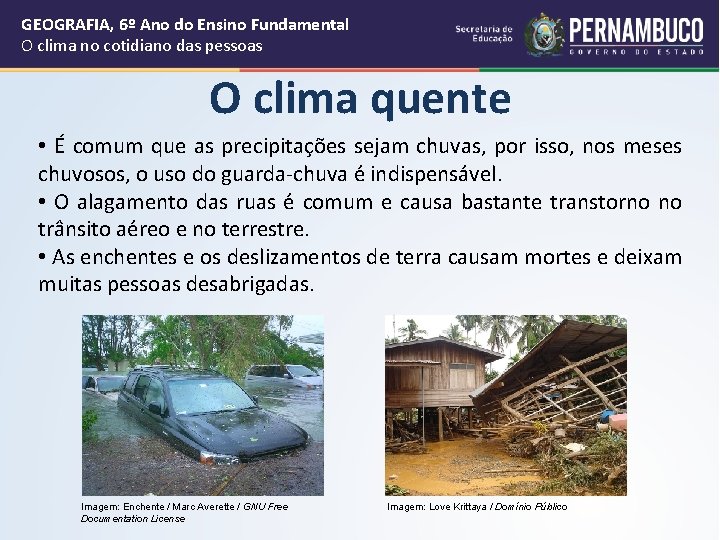 GEOGRAFIA, 6º Ano do Ensino Fundamental
O clima no cotidiano das pessoas

Secretaria de Educação

PERNAMBUCO
GOVERNO DO ESTADO

O clima quente

• É comum que as precipitações sejam chuvas, por isso, nos meses chuvosos, o uso do guarda-chuva é indispensável.
• O alagamento das ruas é comum e causa bastante transtorno no trânsito aéreo e no terrestre.
• As enchentes e os deslizamentos de terra causam mortes e deixam muitas pessoas desabrigadas.

Imagem: Enchente / Marc Averette / GNU Free Documentation License

Imagem: Love Krittaya / Domínio Público